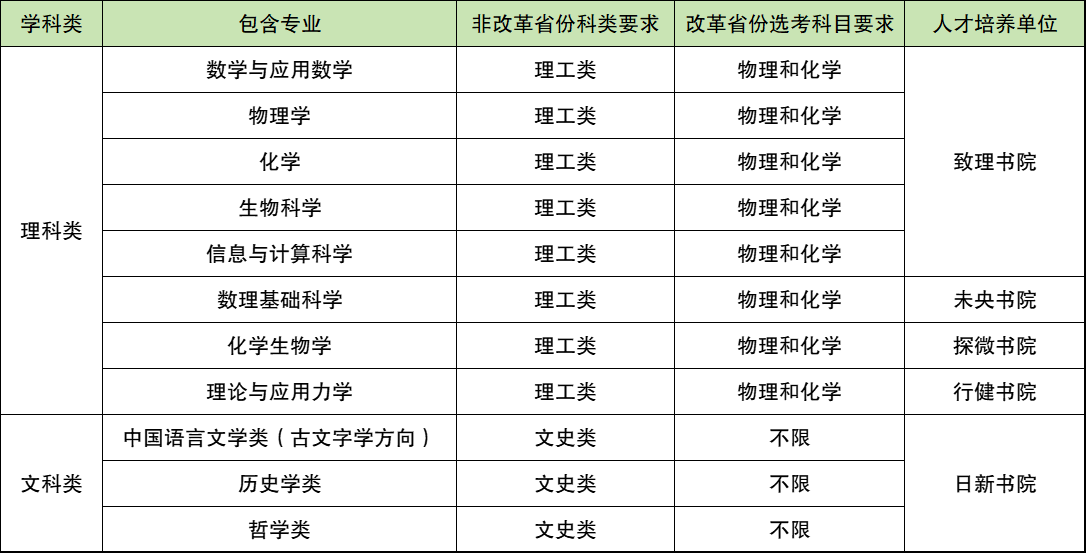 | 学科类 | 包含专业 | 非改革省份科类要求 | 改革省份选考科目要求 | 人才培养单位 |
|---|---|---|---|---|
| 理科类 | 数学与应用数学 | 理工类 | 物理和化学 | 致理书院 |
|  | 物理学 | 理工类 | 物理和化学 |  |
|  | 化学 | 理工类 | 物理和化学 |  |
|  | 生物科学 | 理工类 | 物理和化学 |  |
|  | 信息与计算科学 | 理工类 | 物理和化学 |  |
|  | 数理基础科学 | 理工类 | 物理和化学 | 未央书院 |
|  | 化学生物学 | 理工类 | 物理和化学 | 探微书院 |
|  | 理论与应用力学 | 理工类 | 物理和化学 | 行健书院 |
| 文科类 | 中国语言文学类（古文字学方向） | 文史类 | 不限 | 日新书院 |
|  | 历史学类 | 文史类 | 不限 |  |
|  | 哲学类 | 文史类 | 不限 |  |